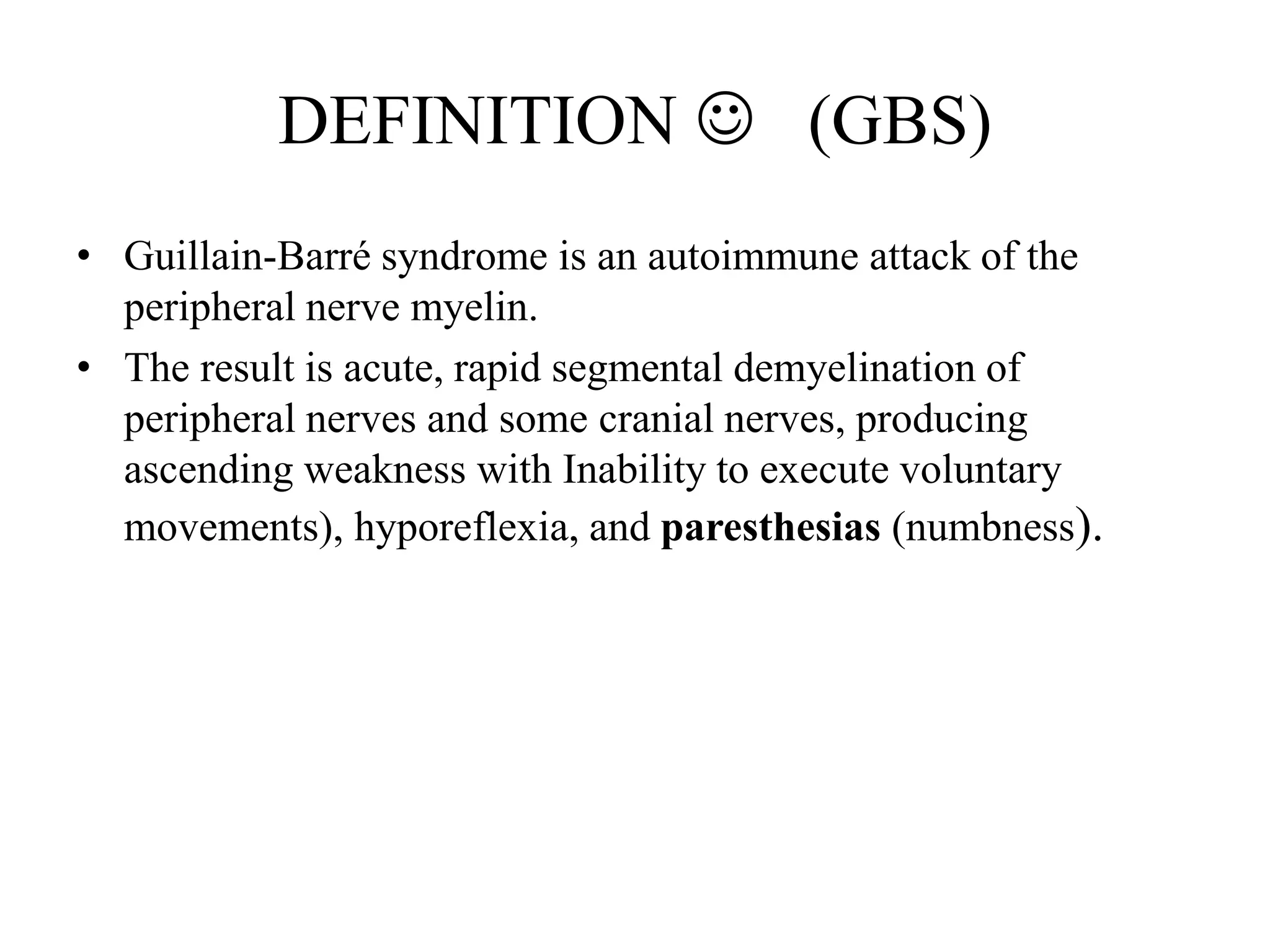 DEFINITION ☺ (GBS)

• Guillain-Barré syndrome is an autoimmune attack of the peripheral nerve myelin.
• The result is acute, rapid segmental demyelination of peripheral nerves and some cranial nerves, producing ascending weakness with Inability to execute voluntary movements), hyporeflexia, and paresthesias (numbness).